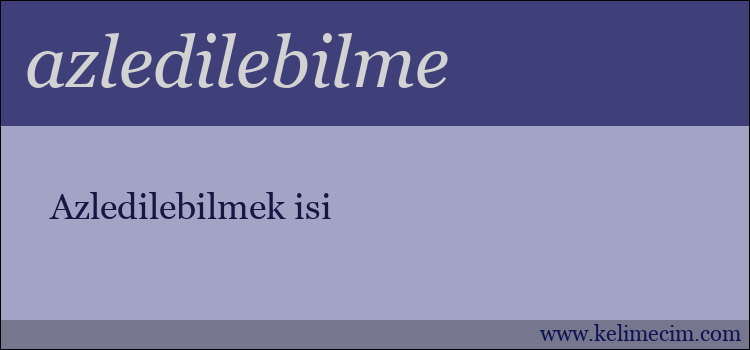 azledilebilme

Azledilebilmek isi

www.kelimecim.com